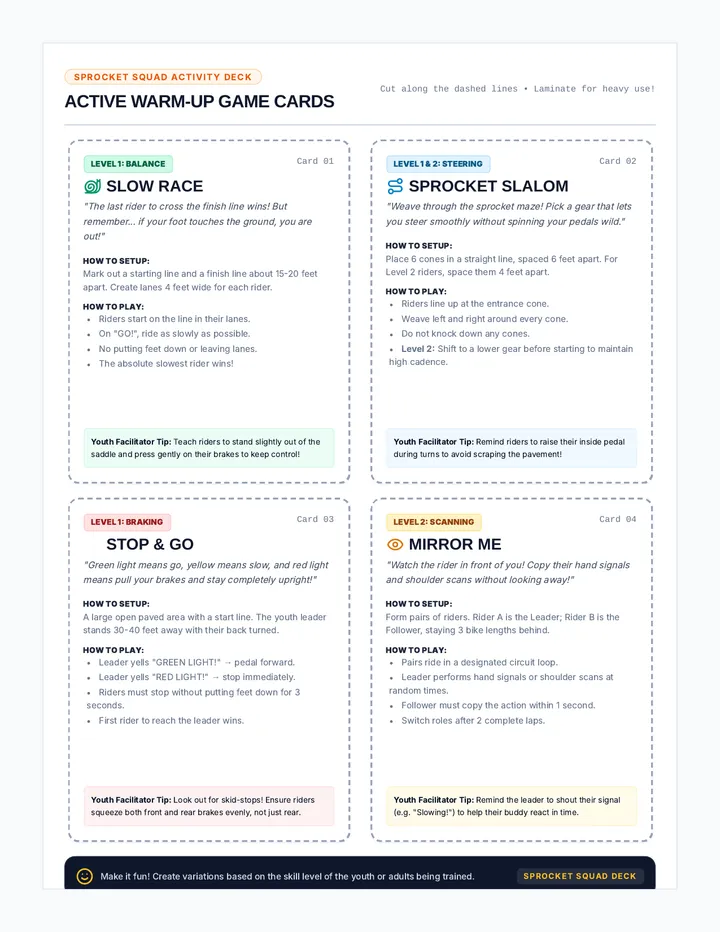 SPROCKET SQUAD ACTIVITY DECK

ACTIVE WARM-UP GAME CARDS

Cut along the dashed lines • Laminate for heavy use!

LEVEL 1: BALANCE

Card 01

SLOW RACE

"The last rider to cross the finish line wins! But remember... if your foot touches the ground, you are out!"

HOW TO SETUP:

Mark out a starting line and a finish line about 15-20 feet apart. Create lanes 4 feet wide for each rider.

HOW TO PLAY:

• Riders start on the line in their lanes.
• On "GO!", ride as slowly as possible.
• No putting feet down or leaving lanes.
• The absolute slowest rider wins!

Youth Facilitator Tip: Teach riders to stand slightly out of the saddle and press gently on their brakes to keep control!

LEVEL 1 & 2: STEERING

Card 02

SPROCKET SLALOM

"Weave through the sprocket maze! Pick a gear that lets you steer smoothly without spinning your pedals wild."

HOW TO SETUP:

Place 6 cones in a straight line, spaced 6 feet apart. For Level 2 riders, space them 4 feet apart.

HOW TO PLAY:

• Riders line up at the entrance cone.
• Weave left and right around every cone.
• Do not knock down any cones.
• Level 2: Shift to a lower gear before starting to maintain high cadence.

Youth Facilitator Tip: Remind riders to raise their inside pedal during turns to avoid scraping the pavement!

LEVEL 1: BRAKING

Card 03

STOP & GO

"Green light means go, yellow means slow, and red light means pull your brakes and stay completely upright!"

HOW TO SETUP:

A large open paved area with a start line. The youth leader stands 30-40 feet away with their back turned.

HOW TO PLAY:

• Leader yells "GREEN LIGHT!" → pedal forward.
• Leader yells "RED LIGHT!" → stop immediately.
• Riders must stop without putting feet down for 3 seconds.
• First rider to reach the leader wins.

Youth Facilitator Tip: Look out for skid-stops! Ensure riders squeeze both front and rear brakes evenly, not just rear.

LEVEL 2: SCANNING

Card 04

MIRROR ME

"Watch the rider in front of you! Copy their hand signals and shoulder scans without looking away!"

HOW TO SETUP:

Form pairs of riders. Rider A is the Leader; Rider B is the Follower, staying 3 bike lengths behind.

HOW TO PLAY:

• Pairs ride in a designated circuit loop.
• Leader performs hand signals or shoulder scans at random times.
• Follower must copy the action within 1 second.
• Switch roles after 2 complete laps.

Youth Facilitator Tip: Remind the leader to shout their signal (e.g. "Slowing!") to help their buddy react in time.

Make it fun! Create variations based on the skill level of the youth or adults being trained.

SPROCKET SQUAD DECK